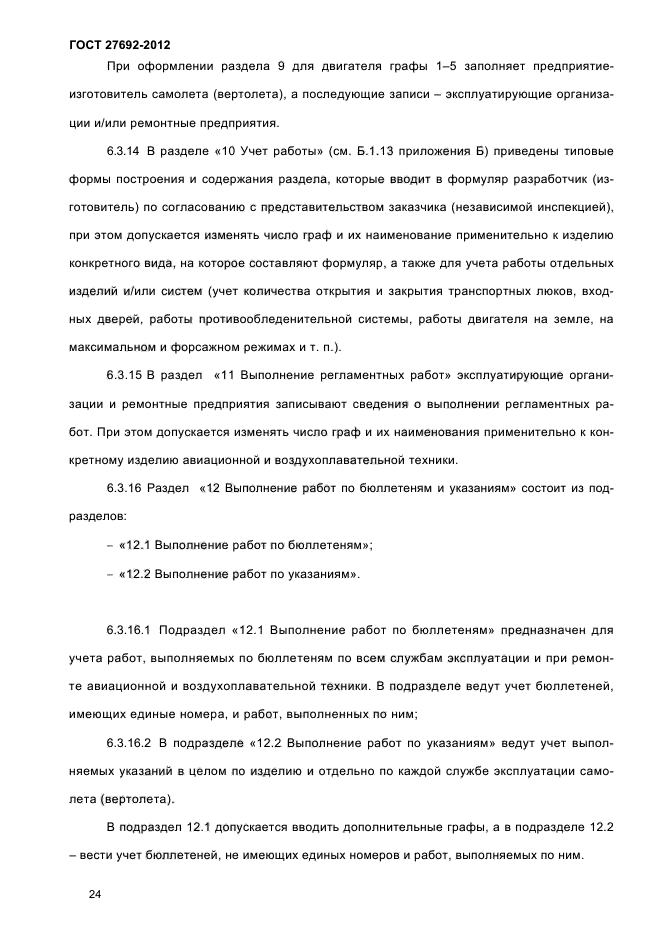 ГОСТ 27692-2012

При оформлении раздела 9 для двигателя графы 1–5 заполняет предприятие-изготовитель самолета (вертолета), а последующие записи – эксплуатирующие организации и/или ремонтные предприятия.

6.3.14 В разделе «10 Учет работы» (см. Б.1.13 приложения Б) приведены типовые формы построения и содержания раздела, которые вводит в формуляр разработчик (изготовитель) по согласованию с представительством заказчика (независимой инспекцией), при этом допускается изменять число граф и их наименование применительно к изделию конкретного вида, на которое составляют формуляр, а также для учета работы отдельных изделий и/или систем (учет количества открытия и закрытия транспортных люков, входных дверей, работы противообледенительной системы, работы двигателя на земле, на максимальном и форсажном режимах и т. п.).

6.3.15 В раздел «11 Выполнение регламентных работ» эксплуатирующие организации и ремонтные предприятия записывают сведения о выполнении регламентных работ. При этом допускается изменять число граф и их наименования применительно к конкретному изделию авиационной и воздухоплавательной техники.

6.3.16 Раздел «12 Выполнение работ по бюллетеням и указаниям» состоит из подразделов:

– «12.1 Выполнение работ по бюллетеням»;

– «12.2 Выполнение работ по указаниям».

6.3.16.1 Подраздел «12.1 Выполнение работ по бюллетеням» предназначен для учета работ, выполняемых по бюллетеням по всем службам эксплуатации и при ремонте авиационной и воздухоплавательной техники. В подразделе ведут учет бюллетеней, имеющих единые номера, и работ, выполненных по ним;

6.3.16.2 В подразделе «12.2 Выполнение работ по указаниям» ведут учет выполняемых указаний в целом по изделию и отдельно по каждой службе эксплуатации самолета (вертолета).

В подраздел 12.1 допускается вводить дополнительные графы, а в подразделе 12.2 – вести учет бюллетеней, не имеющих единых номеров и работ, выполняемых по ним.

24